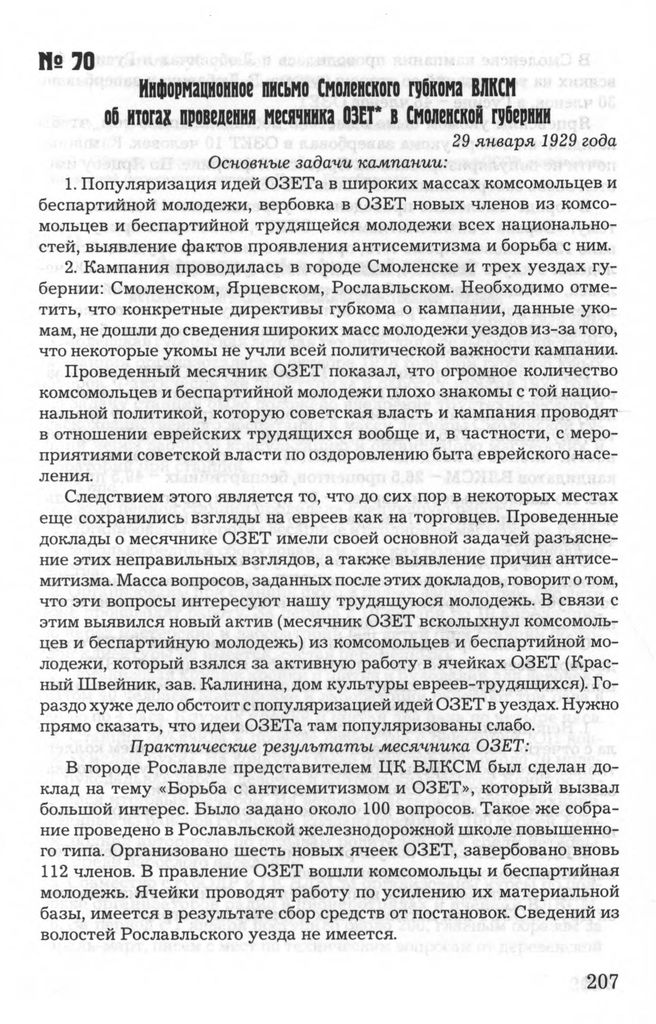 № 70

Информационное письмо Смоленского губкома ВЛКСМ об итогах проведения месячника ОЗЕТ* в Смоленской губернии

29 января 1929 года

Основные задачи кампании:

1. Популяризация идей ОЗЕТа в широких массах комсомольцев и беспартийной молодежи, вербовка в ОЗЕТ новых членов из комсомольцев и беспартийной трудящейся молодежи всех национальностей, выявление фактов проявления антисемитизма и борьба с ним.

2. Кампания проводилась в городе Смоленске и трех уездах губернии: Смоленском, Ярцевском, Рославльском. Необходимо отметить, что конкретные директивы губкома о кампании, данные укомам, не дошли до сведения широких масс молодежи уездов из-за того, что некоторые укомы не учли всей политической важности кампании.

Проведенный месячник ОЗЕТ показал, что огромное количество комсомольцев и беспартийной молодежи плохо знакомы с той национальной политикой, которую советская власть и кампания проводят в отношении еврейских трудящихся вообще и, в частности, с мероприятиями советской власти по оздоровлению быта еврейского населения.

Следствием этого является то, что до сих пор в некоторых местах еще сохранились взгляды на евреев как на торговцев. Проведенные доклады о месячнике ОЗЕТ имели своей основной задачей разъяснение этих неправильных взглядов, а также выявление причин антисемитизма. Масса вопросов, заданных после этих докладов, говорит о том, что эти вопросы интересуют нашу трудящуюся молодежь. В связи с этим выявился новый актив (месячник ОЗЕТ всколыхнул комсомольцев и беспартийную молодежь) из комсомольцев и беспартийной молодежи, который взялся за активную работу в ячейках ОЗЕТ (Красный Швейник, зав. Калинина, дом культуры евреев-трудящихся). Гораздо хуже дело обстоит с популяризацией идей ОЗЕТ в уездах. Нужно прямо сказать, что идеи ОЗЕТа там популяризованы слабо.

Практические результаты месячника ОЗЕТ:

В городе Рославле представителем ЦК ВЛКСМ был сделан доклад на тему «Борьба с антисемитизмом и ОЗЕТ», который вызвал большой интерес. Было задано около 100 вопросов. Такое же собрание проведено в Рославльской железнодорожной школе повышенного типа. Организовано шесть новых ячеек ОЗЕТ, завербовано вновь 112 членов. В правление ОЗЕТ вошли комсомольцы и беспартийная молодежь. Ячейки проводят работу по усилению их материальной базы, имеется в результате сбор средств от постановок. Сведений из волостей Рославльского уезда не имеется.

207